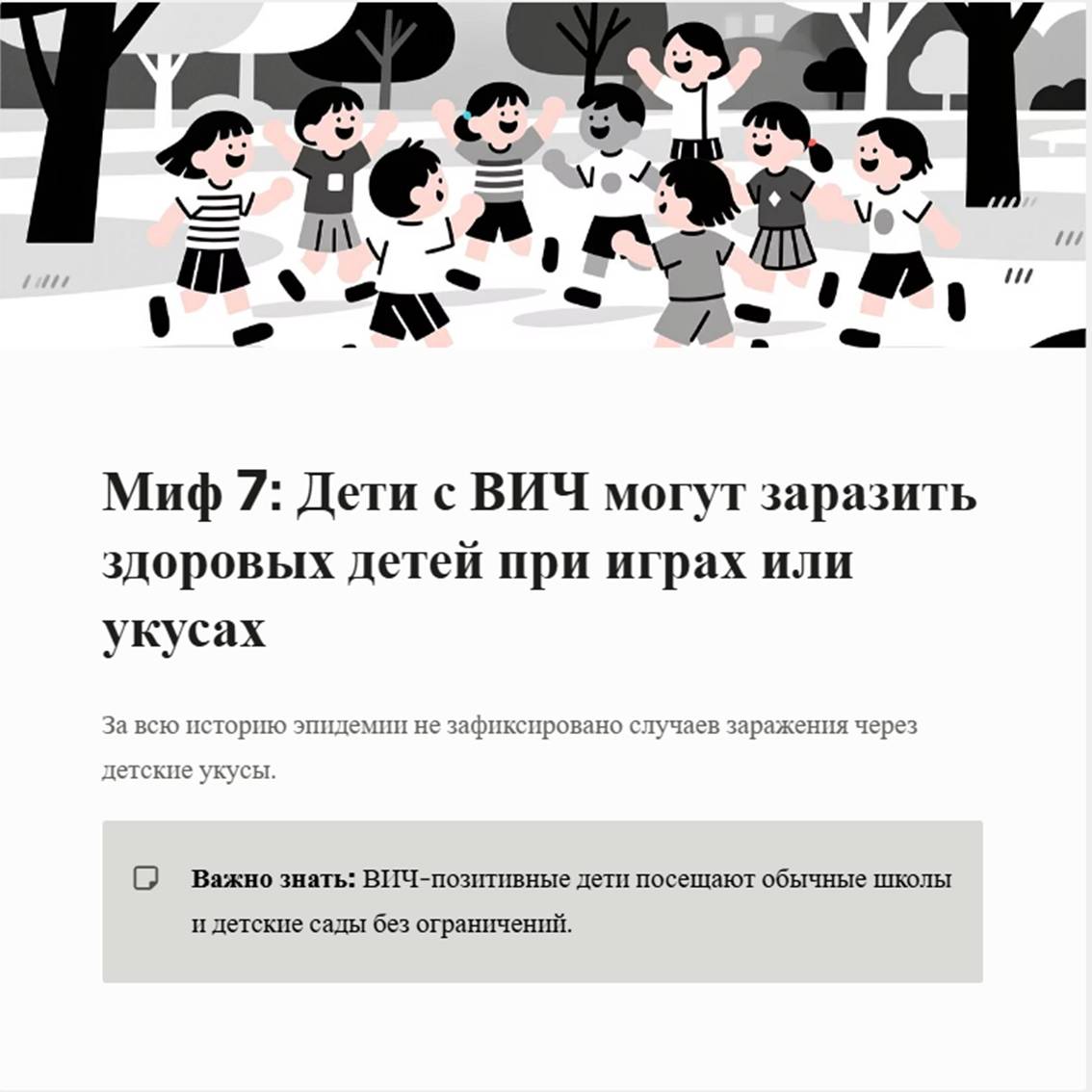 Миф 7: Дети с ВИЧ могут заразить здоровых детей при играх или укусах

За всю историю эпидемии не зафиксировано случаев заражения через детские укусы.

Важно знать: ВИЧ-позитивные дети посещают обычные школы и детские сады без ограничений.